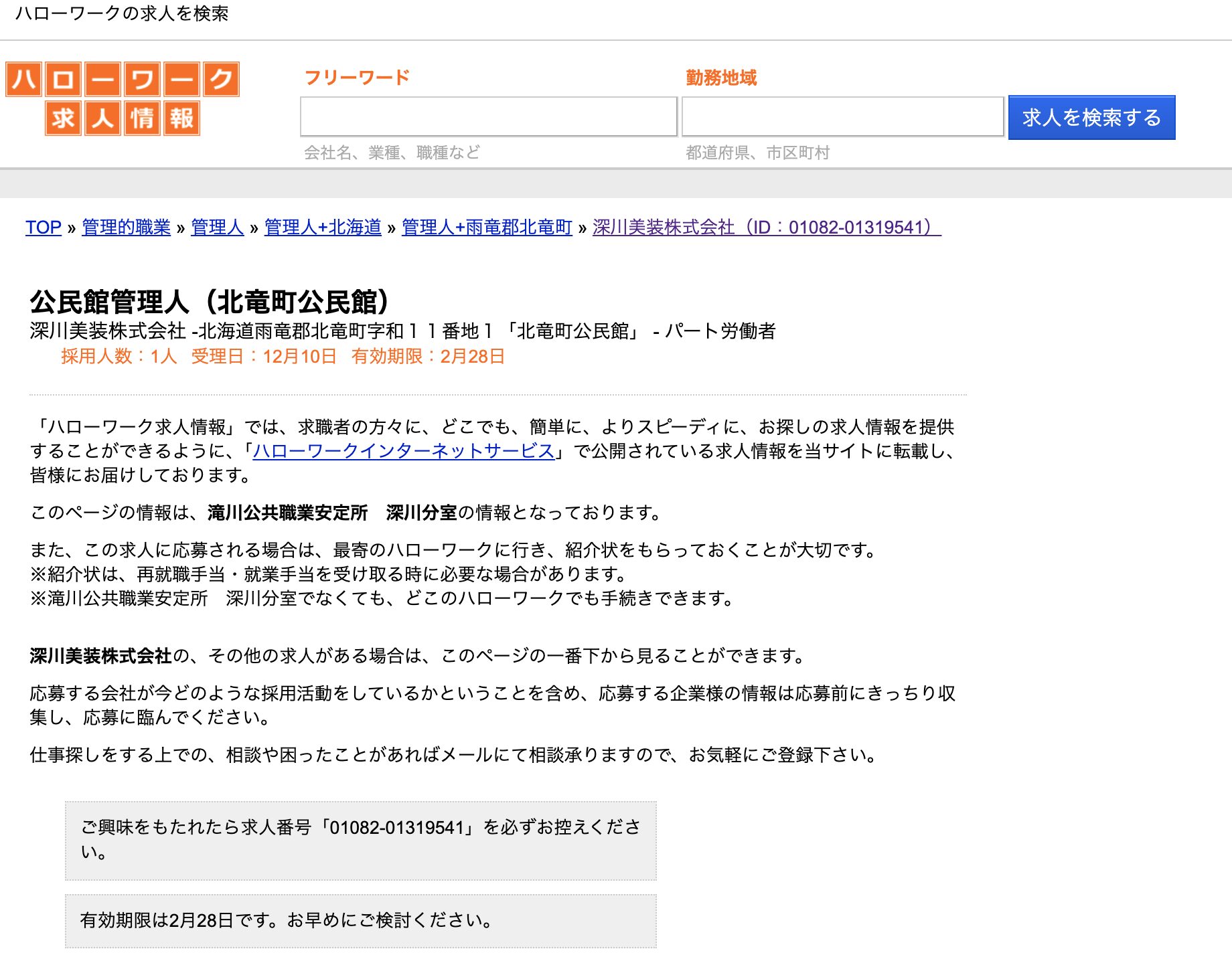 ハローワークの求人を検索

ハローワーク
求人情報

フリーワード
会社名、業種、職種など

勤務地域
都道府県、市区町村

求人を検索する

TOP » 管理的職業 » 管理人 » 管理人+北海道 » 管理人+雨竜郡北竜町 » 深川美装株式会社（ID：01082-01319541）

公民館管理人（北竜町公民館）
深川美装株式会社 -北海道雨竜郡北竜町字和１１番地１「北竜町公民館」 - パート労働者
採用人数：1人　受理日：12月10日　有効期限：2月28日

「ハローワーク求人情報」では、求職者の方々に、どこでも、簡単に、よりスピーディに、お探しの求人情報を提供することができるように、「ハローワークインターネットサービス」で公開されている求人情報を当サイトに転載し、皆様にお届けしております。

このページの情報は、滝川公共職業安定所　深川分室の情報となっております。

また、この求人に応募される場合は、最寄のハローワークに行き、紹介状をもらっておくことが大切です。
※紹介状は、再就職手当・就業手当を受け取る時に必要な場合があります。
※滝川公共職業安定所　深川分室でなくても、どこのハローワークでも手続きできます。

深川美装株式会社の、その他の求人がある場合は、このページの一番下から見ることができます。

応募する会社が今どのような採用活動をしているかということを含め、応募する企業様の情報は応募前にきっちり収集し、応募に臨んでください。

仕事探しをする上での、相談や困ったことがあればメールにて相談承りますので、お気軽にご登録下さい。

ご興味をもたれたら求人番号「01082-01319541」を必ずお控えください。

有効期限は2月28日です。お早めにご検討ください。